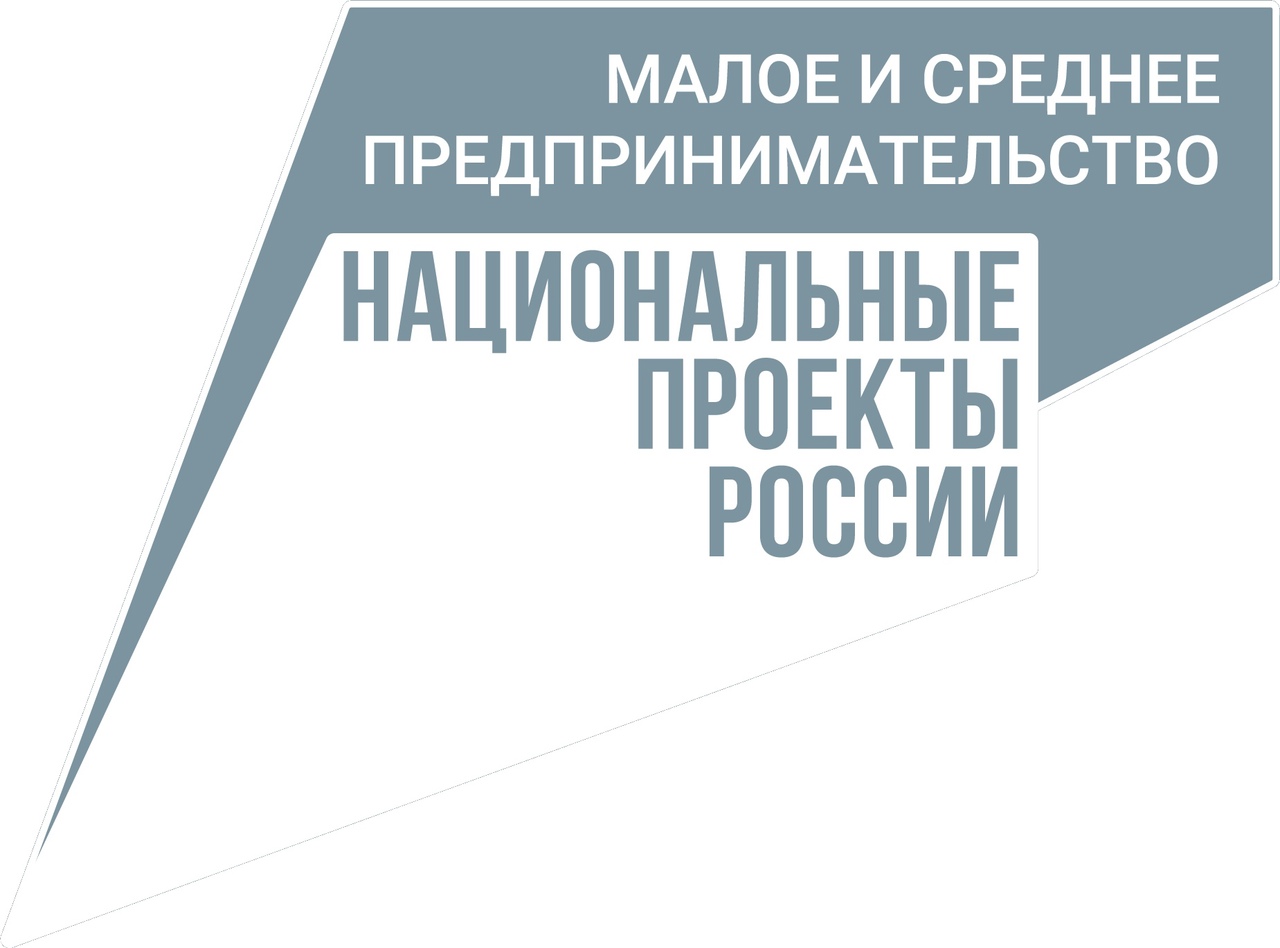 МАЛОЕ И СРЕДНЕЕ ПРЕДПРИНИМАТЕЛЬСТВО

НАЦИОНАЛЬНЫЕ ПРОЕКТЫ РОССИИ